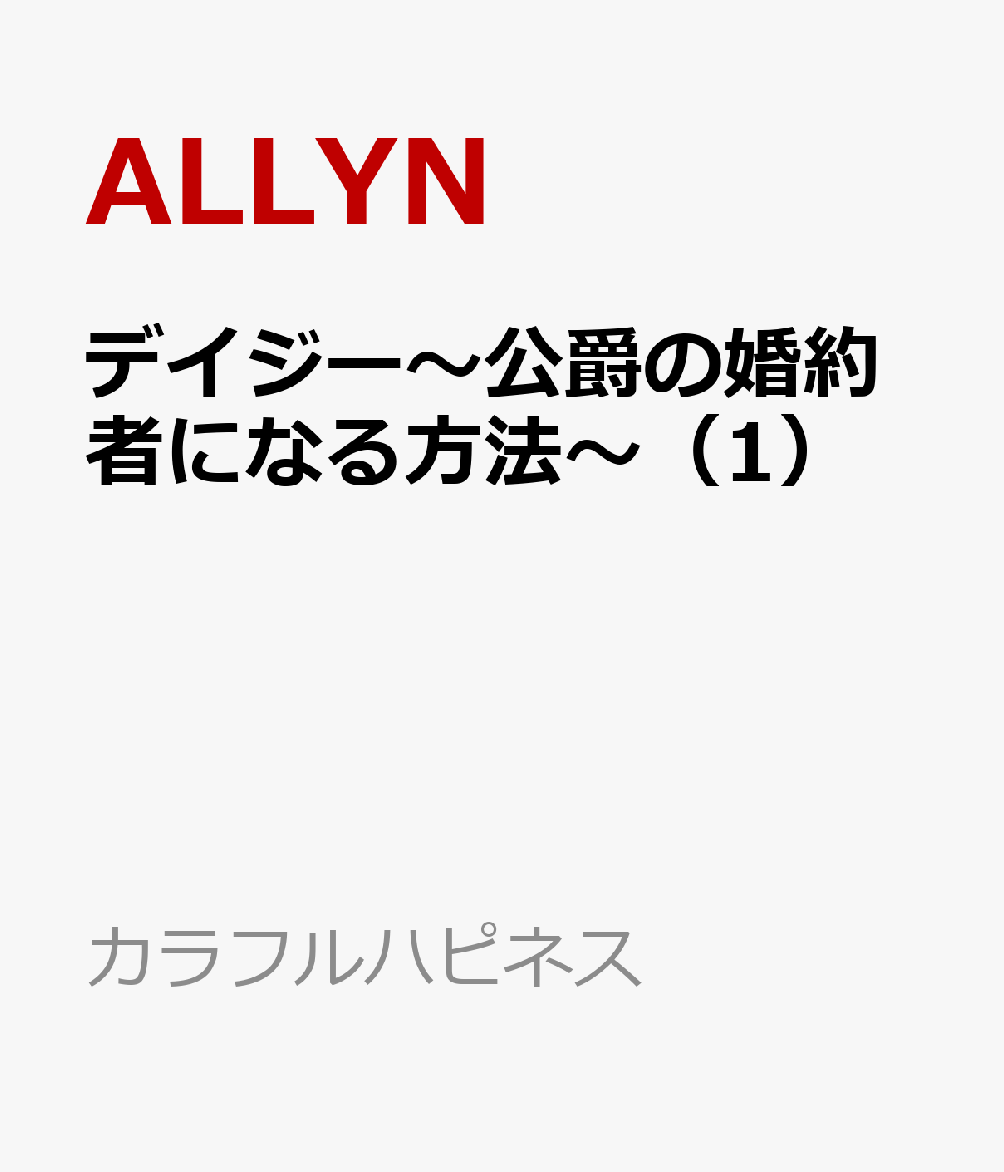 ALLYN

デイジー～公爵の婚約者になる方法～（1）

カラフルハピネス